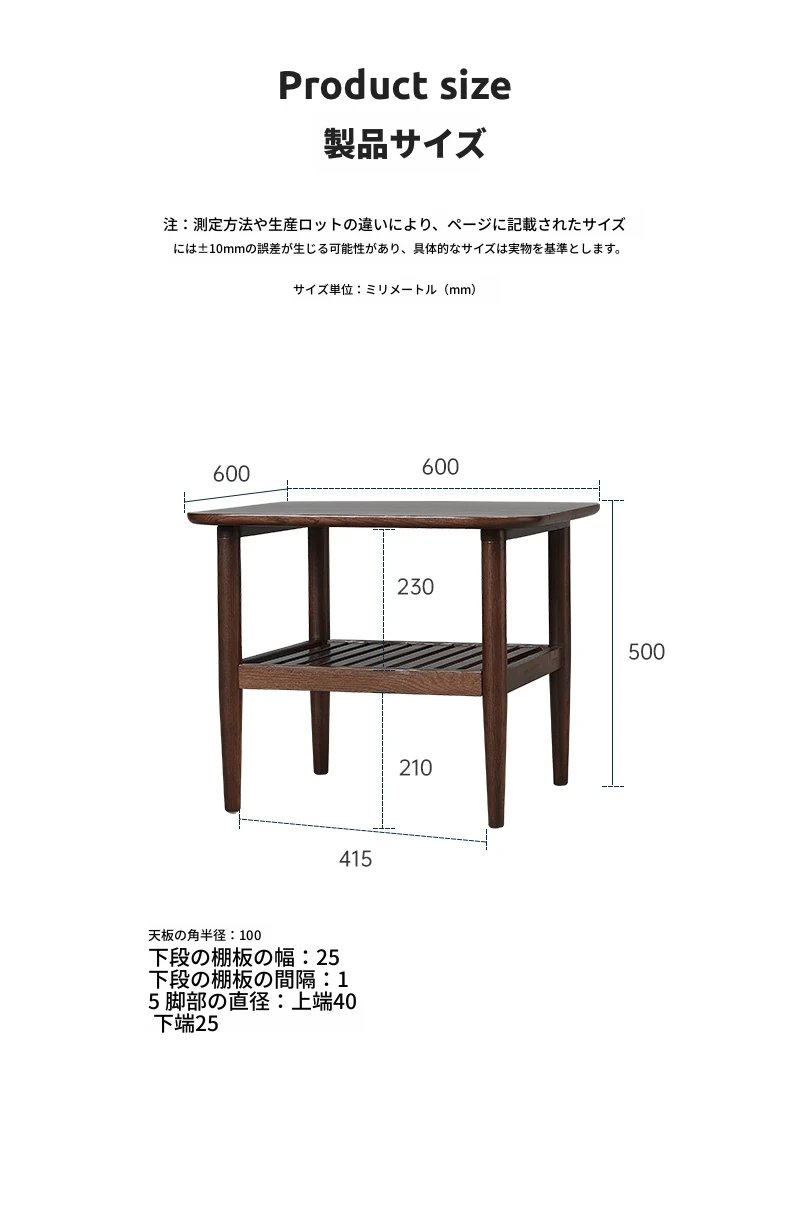 Product size
製品サイズ

注：測定方法や生産ロットの違いにより、ページに記載されたサイズには±10mmの誤差が生じる可能性があり、具体的なサイズは実物を基準とします。

サイズ単位：ミリメートル（mm）

600
600
230
500
210
415

天板の角半径：100
下段の棚板の幅：25
下段の棚板の間隔：1
5 脚部の直径：上端40
下端25